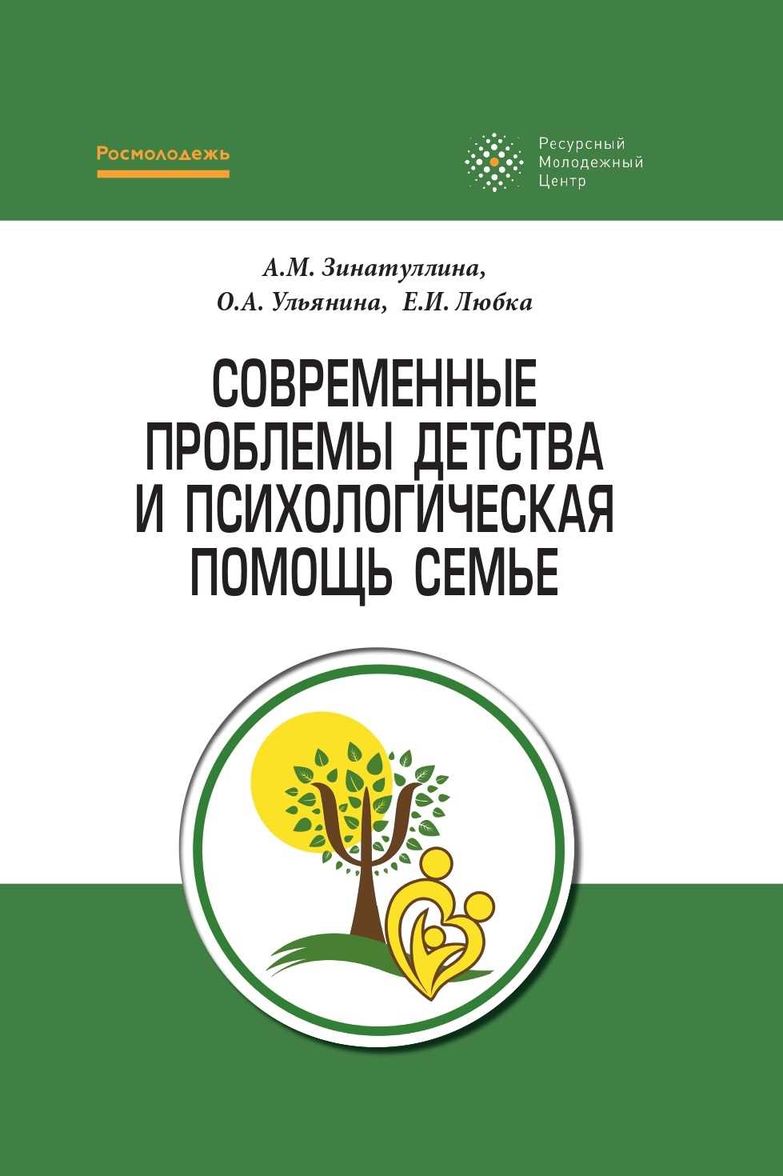 Росмолодежь

Ресурсный
Молодежный
Центр

А.М. Зинатуллина,
О.А. Ульянина, Е.И. Любка

СОВРЕМЕННЫЕ ПРОБЛЕМЫ ДЕТСТВА И ПСИХОЛОГИЧЕСКАЯ ПОМОЩЬ СЕМЬЕ